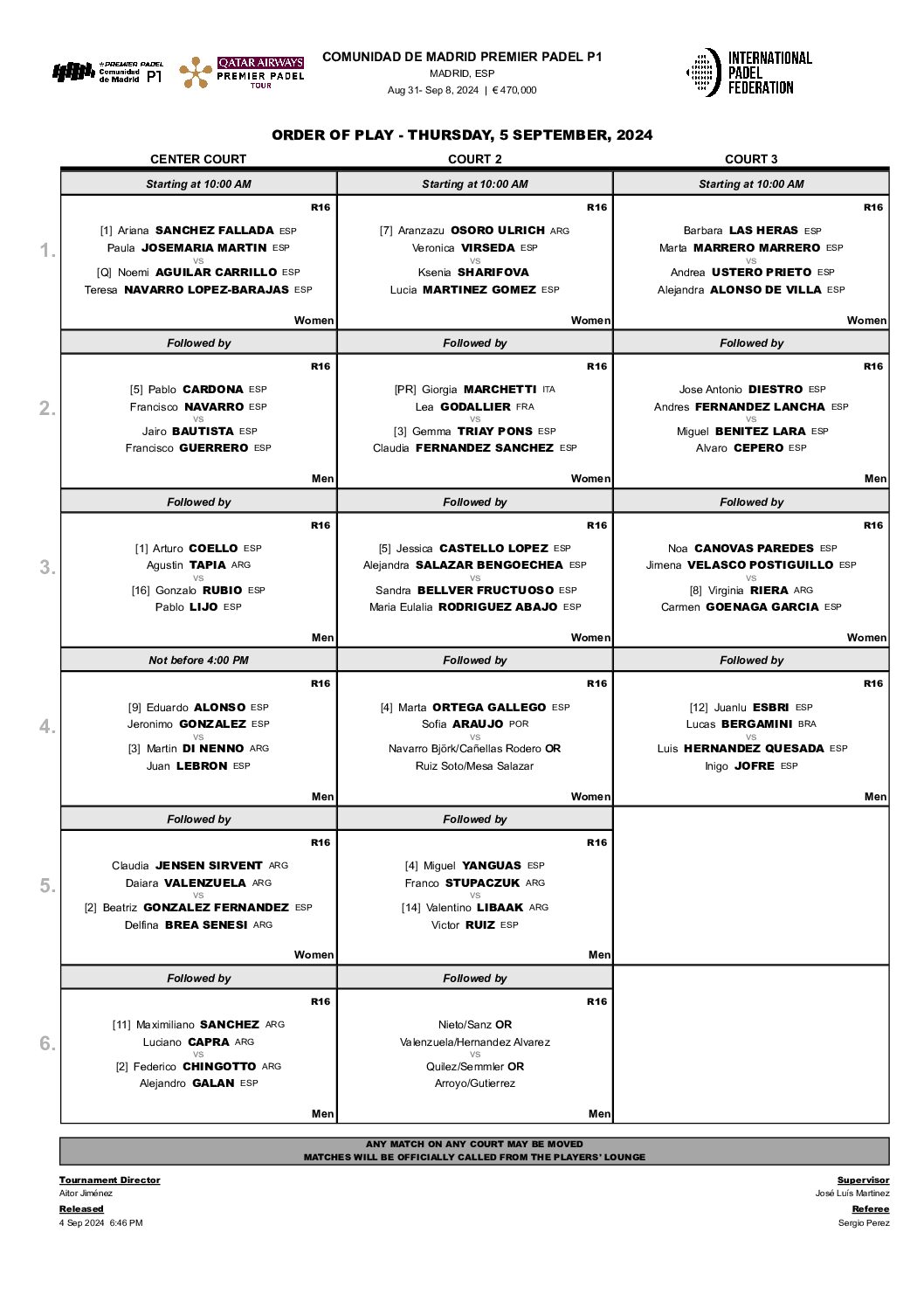 PREMIER PADEL Comunidad de Madrid P1

QATAR AIRWAYS PREMIER PADEL TOUR

COMUNIDAD DE MADRID PREMIER PADEL P1
MADRID, ESP
Aug 31- Sep 8, 2024 | € 470,000

INTERNATIONAL PADEL FEDERATION

ORDER OF PLAY - THURSDAY, 5 SEPTEMBER, 2024

| | CENTER COURT | COURT 2 | COURT 3 |
|---|---|---|---|
| | Starting at 10:00 AM | Starting at 10:00 AM | Starting at 10:00 AM |
| 1. | R16 [1] Ariana SANCHEZ FALLADA ESP Paula JOSEMARIA MARTIN ESP vs [Q] Noemi AGUILAR CARRILLO ESP Teresa NAVARRO LOPEZ-BARAJAS ESP Women | R16 [7] Aranzazu OSORO ULRICH ARG Veronica VIRSEDA ESP vs Ksenia SHARIFOVA Lucia MARTINEZ GOMEZ ESP Women | R16 Barbara LAS HERAS ESP Marta MARRERO MARRERO ESP vs Andrea USTERO PRIETO ESP Alejandra ALONSO DE VILLA ESP Women |
| | Followed by | Followed by | Followed by |
| 2. | R16 [5] Pablo CARDONA ESP Francisco NAVARRO ESP vs Jairo BAUTISTA ESP Francisco GUERRERO ESP Men | R16 [PR] Giorgia MARCHETTI ITA Lea GODALLIER FRA vs [3] Gemma TRIAY PONS ESP Claudia FERNANDEZ SANCHEZ ESP Women | R16 Jose Antonio DIESTRO ESP Andres FERNANDEZ LANCHA ESP vs Miguel BENITEZ LARA ESP Alvaro CEPERO ESP Men |
| | Followed by | Followed by | Followed by |
| 3. | R16 [1] Arturo COELLO ESP Agustin TAPIA ARG vs [16] Gonzalo RUBIO ESP Pablo LIJO ESP Men | R16 [5] Jessica CASTELLO LOPEZ ESP Alejandra SALAZAR BENGOECHEA ESP vs Sandra BELLVER FRUCTUOSO ESP Maria Eulalia RODRIGUEZ ABAJO ESP Women | R16 Noa CANOVAS PAREDES ESP Jimena VELASCO POSTIGUILLO ESP vs [8] Virginia RIERA ARG Carmen GOENAGA GARCIA ESP Women |
| | Not before 4:00 PM | Followed by | Followed by |
| 4. | R16 [9] Eduardo ALONSO ESP Jeronimo GONZALEZ ESP vs [3] Martin DI NENNO ARG Juan LEBRON ESP Men | R16 [4] Marta ORTEGA GALLEGO ESP Sofia ARAUJO POR vs Navarro Björk/Cañellas Rodero OR Ruiz Soto/Mesa Salazar Women | R16 [12] Juanlu ESBRI ESP Lucas BERGAMINI BRA vs Luis HERNANDEZ QUESADA ESP Inigo JOFRE ESP Men |
| | Followed by | Followed by | |
| 5. | R16 Claudia JENSEN SIRVENT ARG Daiara VALENZUELA ARG vs [2] Beatriz GONZALEZ FERNANDEZ ESP Delfina BREA SENESI ARG Women | R16 [4] Miguel YANGUAS ESP Franco STUPACZUK ARG vs [14] Valentino LIBAAK ARG Victor RUIZ ESP Men | |
| | Followed by | Followed by | |
| 6. | R16 [11] Maximiliano SANCHEZ ARG Luciano CAPRA ARG vs [2] Federico CHINGOTTO ARG Alejandro GALAN ESP Men | R16 Nieto/Sanz OR Valenzuela/Hernandez Alvarez vs Quilez/Semmler OR Arroyo/Gutierrez Men | |

ANY MATCH ON ANY COURT MAY BE MOVED
MATCHES WILL BE OFFICIALLY CALLED FROM THE PLAYERS' LOUNGE

Tournament Director
Aitor Jiménez
Released
4 Sep 2024 6:46 PM

Supervisor
José Luís Martinez
Referee
Sergio Perez